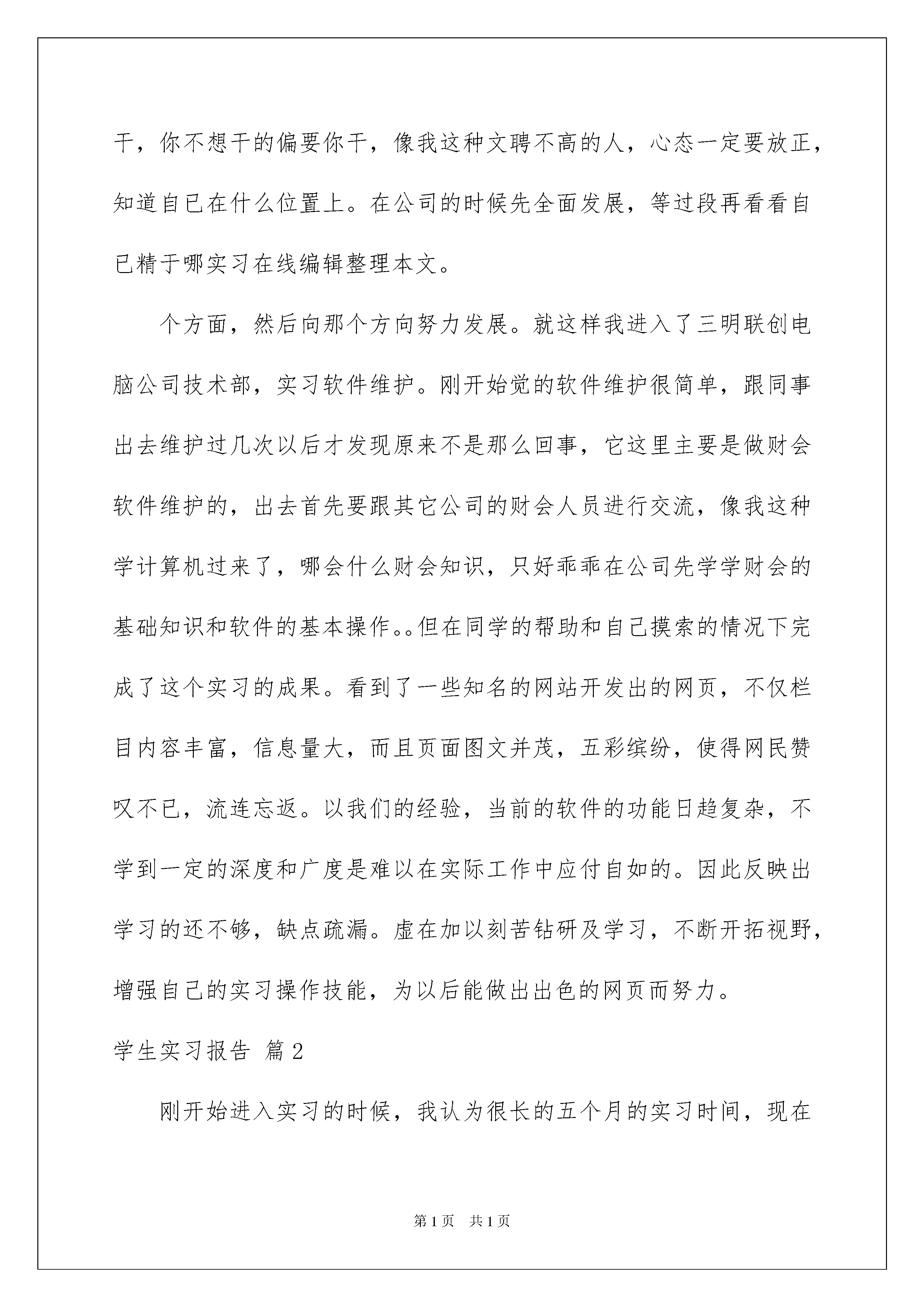 干，你不想干的偏要你干，像我这种文聘不高的人，心态一定要放正，知道自已在什么位置上。在公司的时候先全面发展，等过段再看看自已精于哪实习在线编辑整理本文。

个方面，然后向那个方向努力发展。就这样我进入了三明联创电脑公司技术部，实习软件维护。刚开始觉的软件维护很简单，跟同事出去维护过几次以后才发现原来不是那么回事，它这里主要是做财会软件维护的，出去首先要跟其它公司的财会人员进行交流，像我这种学计算机过来了，哪会什么财会知识，只好乖乖在公司先学学财会的基础知识和软件的基本操作。。但在同学的帮助和自己摸索的情况下完成了这个实习的成果。看到了一些知名的网站开发出的网页，不仅栏目内容丰富，信息量大，而且页面图文并茂，五彩缤纷，使得网民赞叹不已，流连忘返。以我们的经验，当前的软件的功能日趋复杂，不学到一定的深度和广度是难以在实际工作中应付自如的。因此反映出学习的还不够，缺点疏漏。虚在加以刻苦钻研及学习，不断开拓视野，增强自己的实习操作技能，为以后能做出出色的网页而努力。

学生实习报告 篇2

刚开始进入实习的时候，我认为很长的五个月的实习时间，现在

第1页 共1页